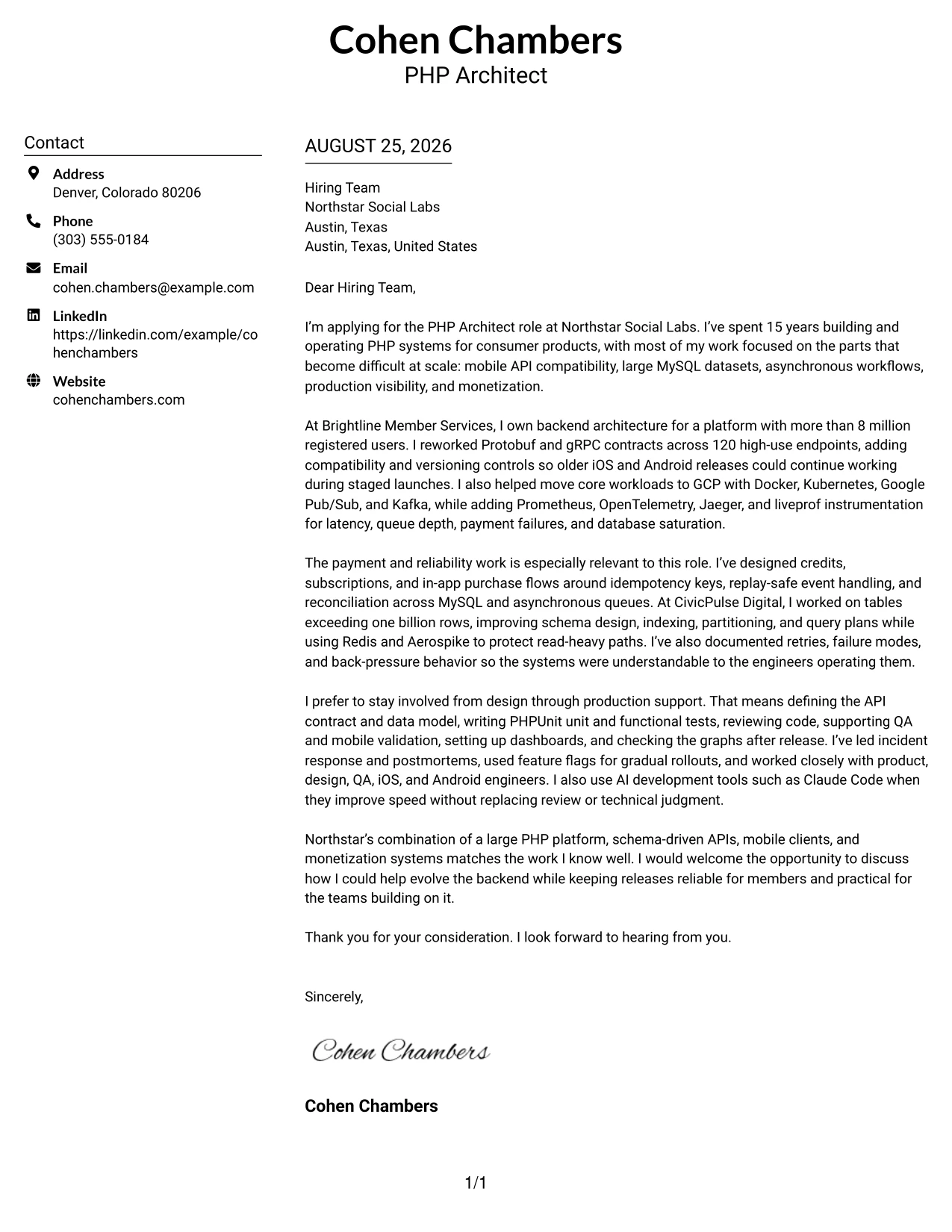 Cohen Chambers
PHP Architect

Contact

Address
Denver, Colorado 80206

Phone
(303) 555-0184

Email
cohen.chambers@example.com

LinkedIn
https://linkedin.com/example/cohenchambers

Website
cohenchambers.com

AUGUST 25, 2026

Hiring Team
Northstar Social Labs
Austin, Texas
Austin, Texas, United States

Dear Hiring Team,

I'm applying for the PHP Architect role at Northstar Social Labs. I've spent 15 years building and operating PHP systems for consumer products, with most of my work focused on the parts that become difficult at scale: mobile API compatibility, large MySQL datasets, asynchronous workflows, production visibility, and monetization.

At Brightline Member Services, I own backend architecture for a platform with more than 8 million registered users. I reworked Protobuf and gRPC contracts across 120 high-use endpoints, adding compatibility and versioning controls so older iOS and Android releases could continue working during staged launches. I also helped move core workloads to GCP with Docker, Kubernetes, Google Pub/Sub, and Kafka, while adding Prometheus, OpenTelemetry, Jaeger, and liveprof instrumentation for latency, queue depth, payment failures, and database saturation.

The payment and reliability work is especially relevant to this role. I've designed credits, subscriptions, and in-app purchase flows around idempotency keys, replay-safe event handling, and reconciliation across MySQL and asynchronous queues. At CivicPulse Digital, I worked on tables exceeding one billion rows, improving schema design, indexing, partitioning, and query plans while using Redis and Aerospike to protect read-heavy paths. I've also documented retries, failure modes, and back-pressure behavior so the systems were understandable to the engineers operating them.

I prefer to stay involved from design through production support. That means defining the API contract and data model, writing PHPUnit unit and functional tests, reviewing code, supporting QA and mobile validation, setting up dashboards, and checking the graphs after release. I've led incident response and postmortems, used feature flags for gradual rollouts, and worked closely with product, design, QA, iOS, and Android engineers. I also use AI development tools such as Claude Code when they improve speed without replacing review or technical judgment.

Northstar's combination of a large PHP platform, schema-driven APIs, mobile clients, and monetization systems matches the work I know well. I would welcome the opportunity to discuss how I could help evolve the backend while keeping releases reliable for members and practical for the teams building on it.

Thank you for your consideration. I look forward to hearing from you.

Sincerely,

Cohen Chambers

Cohen Chambers

1/1